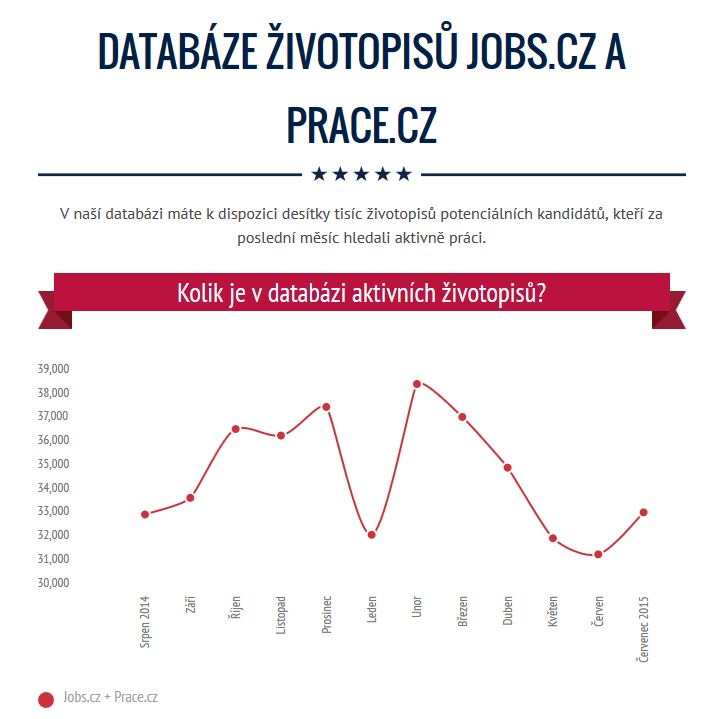 DATABÁZE ŽIVOTOPISŮ JOBS.CZ A PRACE.CZ

★★★★★

V naší databázi máte k dispozici desítky tisíc životopisů potenciálních kandidátů, kteří za poslední měsíc hledali aktivně práci.

Kolik je v databázi aktivních životopisů?

39,000
38,000
37,000
36,000
35,000
34,000
33,000
32,000
31,000
30,000

Srpen 2014
Září
Říjen
Listopad
Prosinec
Leden
Unor
Březen
Duben
Květen
Červen
Červenec 2015

Jobs.cz + Prace.cz